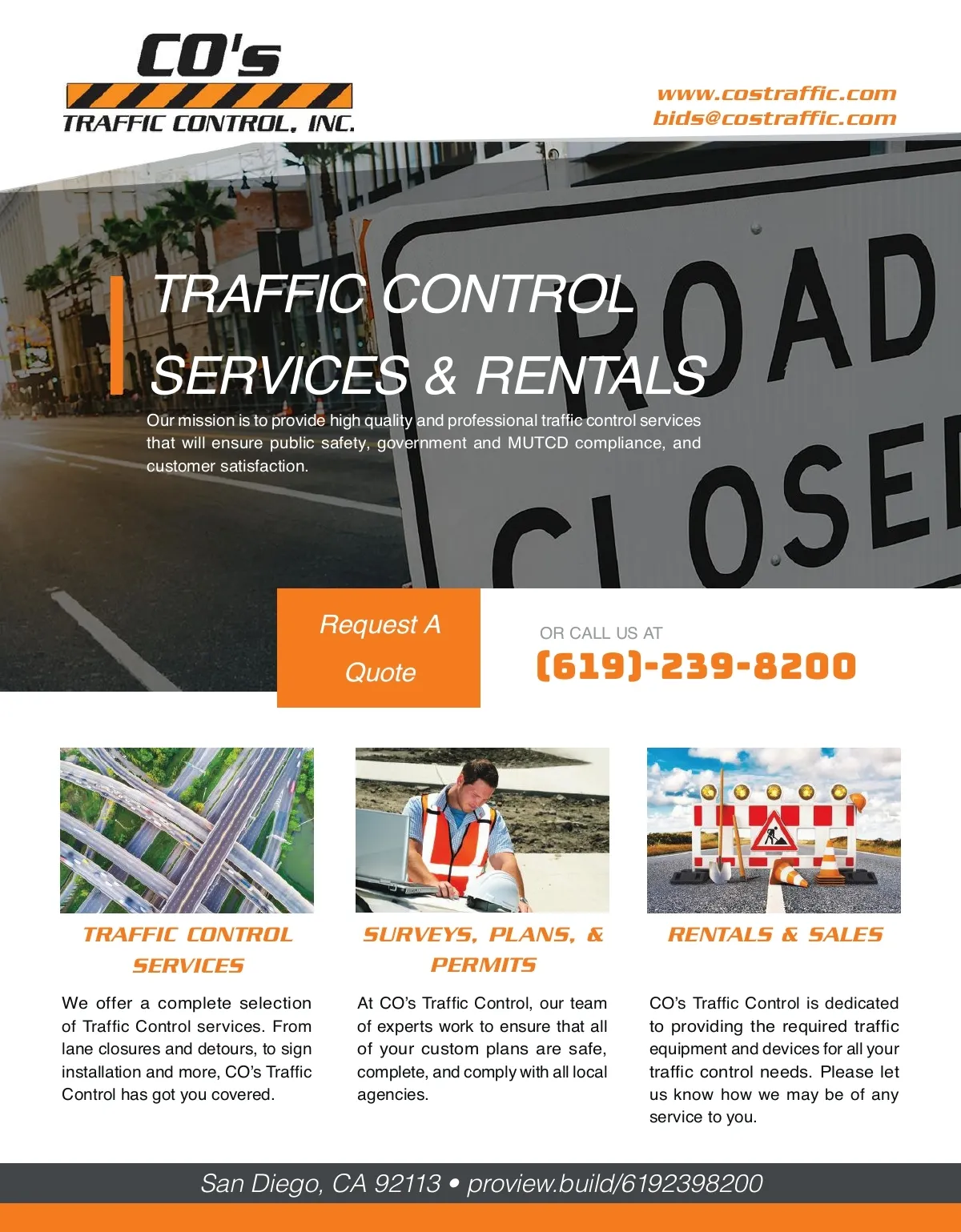 CO's
TRAFFIC CONTROL, INC.

www.costraffic.com
bids@costraffic.com

ROAD CLOSED

TRAFFIC CONTROL SERVICES & RENTALS

Our mission is to provide high quality and professional traffic control services that will ensure public safety, government and MUTCD compliance, and customer satisfaction.

Request A Quote

OR CALL US AT
(619)-239-8200

TRAFFIC CONTROL SERVICES

We offer a complete selection of Traffic Control services. From lane closures and detours, to sign installation and more, CO's Traffic Control has got you covered.

SURVEYS, PLANS, & PERMITS

At CO's Traffic Control, our team of experts work to ensure that all of your custom plans are safe, complete, and comply with all local agencies.

RENTALS & SALES

CO's Traffic Control is dedicated to providing the required traffic equipment and devices for all your traffic control needs. Please let us know how we may be of any service to you.

San Diego, CA 92113 • proview.build/6192398200